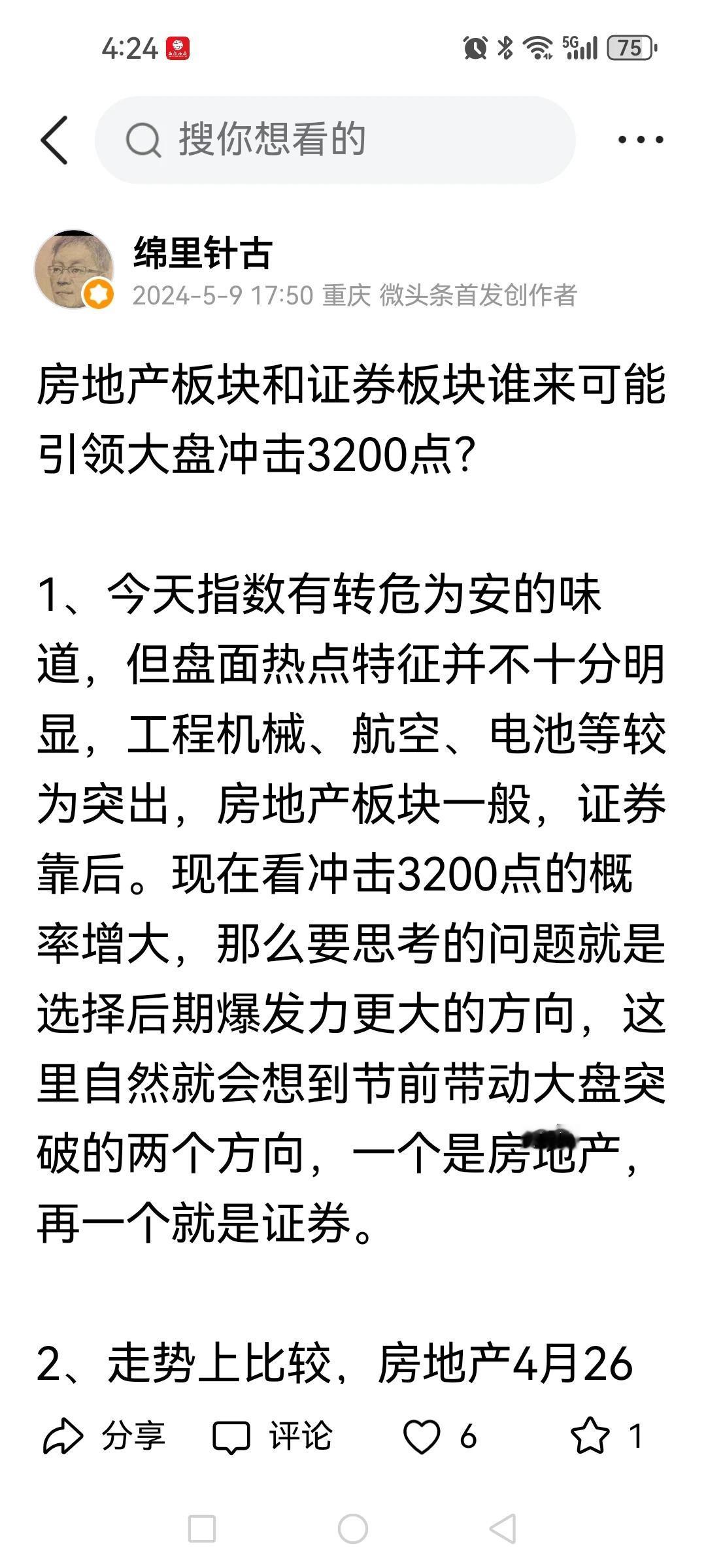 4:24

5G 75

搜你想看的

绵里针古

2024-5-9 17:50 重庆 微头条首发创作者

房地产板块和证券板块谁来可能引领大盘冲击3200点?

1、今天指数有转危为安的味道，但盘面热点特征并不十分明显，工程机械、航空、电池等较为突出，房地产板块一般，证券靠后。现在看冲击3200点的概率增大，那么要思考的问题就是选择后期爆发力更大的方向，这里自然就会想到节前带动大盘突破的两个方向，一个是房地产，再一个就是证券。

2、走势上比较，房地产4月26

分享 评论 6 1